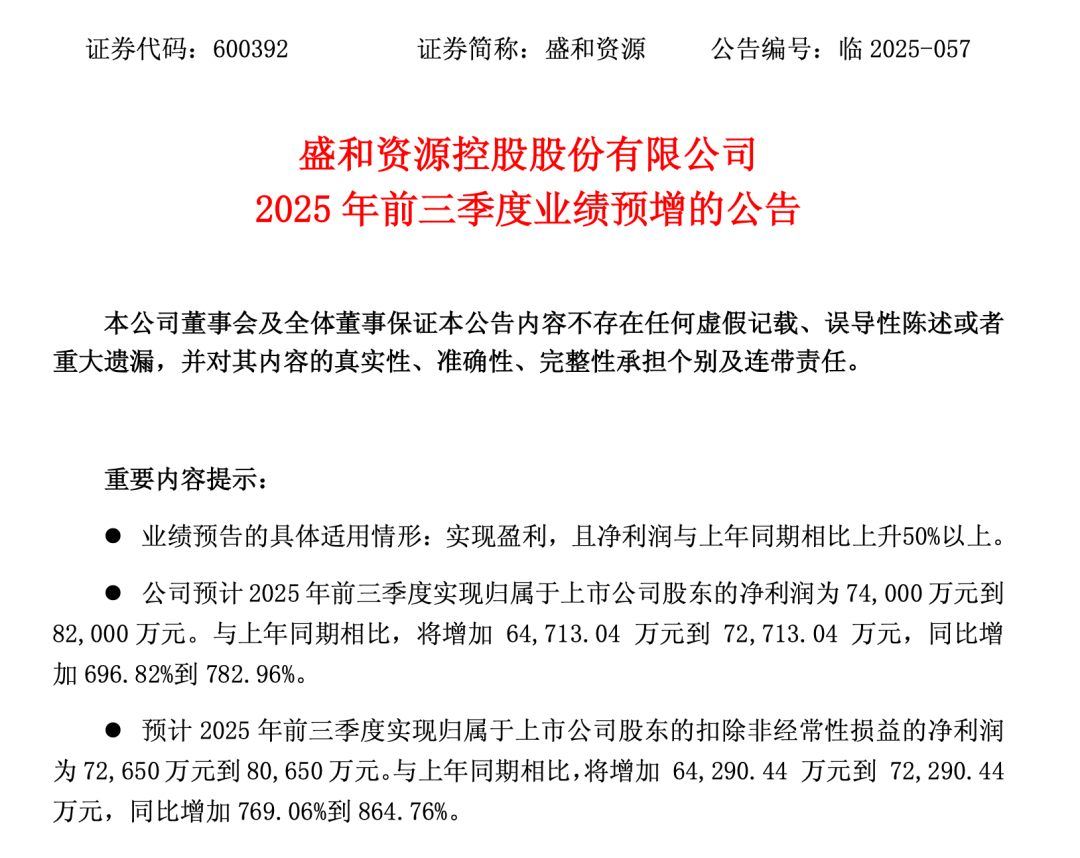 证券代码：600392　　证券简称：盛和资源　　公告编号：临 2025-057

盛和资源控股股份有限公司
2025 年前三季度业绩预增的公告

本公司董事会及全体董事保证本公告内容不存在任何虚假记载、误导性陈述或者重大遗漏，并对其内容的真实性、准确性、完整性承担个别及连带责任。

重要内容提示：

● 业绩预告的具体适用情形：实现盈利，且净利润与上年同期相比上升50%以上。

● 公司预计 2025 年前三季度实现归属于上市公司股东的净利润为 74,000 万元到 82,000 万元。与上年同期相比，将增加 64,713.04 万元到 72,713.04 万元，同比增加 696.82%到 782.96%。

● 预计 2025 年前三季度实现归属于上市公司股东的扣除非经常性损益的净利润为 72,650 万元到 80,650 万元。与上年同期相比，将增加 64,290.44 万元到 72,290.44 万元，同比增加 769.06%到 864.76%。